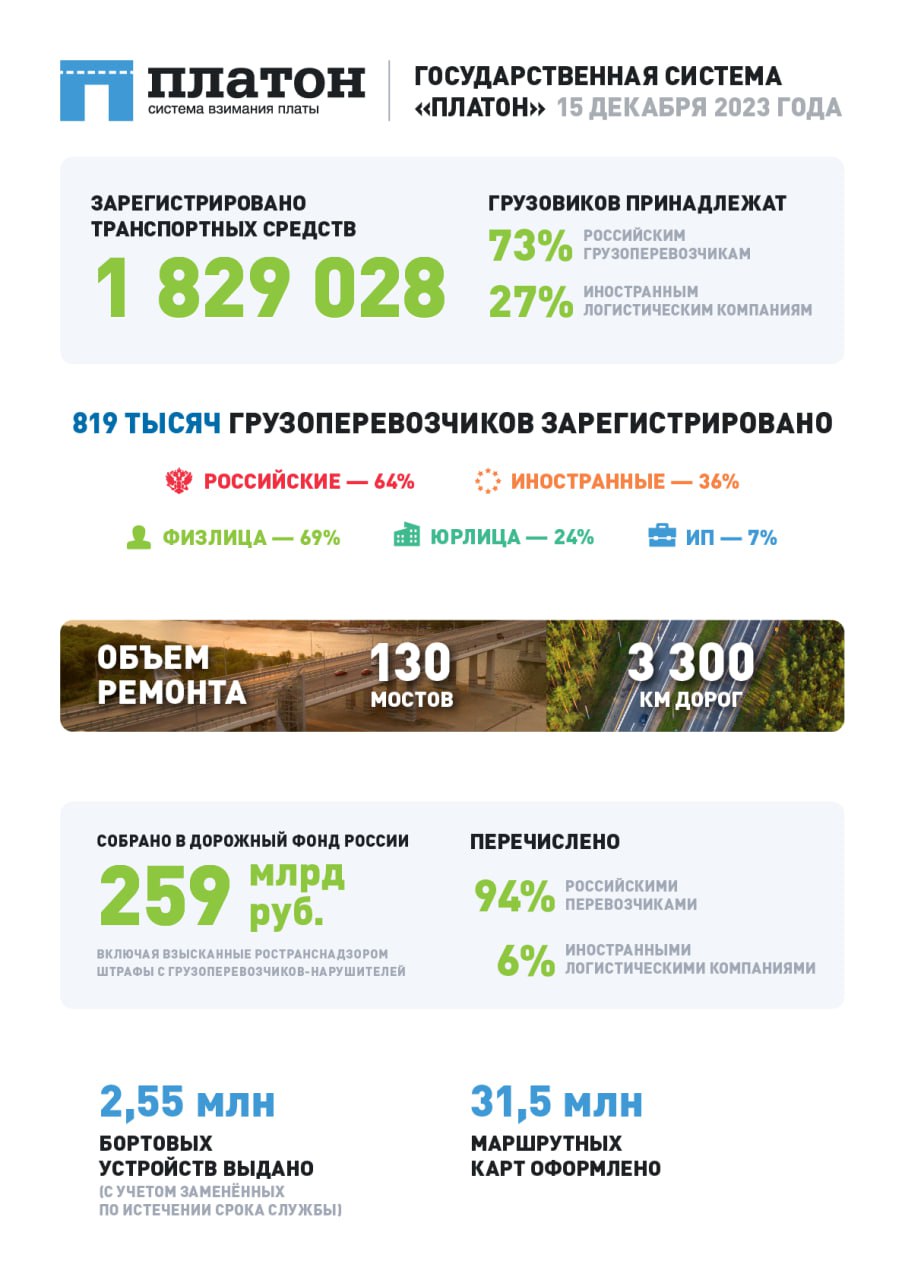 платон
система взимания платы

ГОСУДАРСТВЕННАЯ СИСТЕМА «ПЛАТОН» 15 ДЕКАБРЯ 2023 ГОДА

ЗАРЕГИСТРИРОВАНО ТРАНСПОРТНЫХ СРЕДСТВ
1 829 028

ГРУЗОВИКОВ ПРИНАДЛЕЖАТ
73% РОССИЙСКИМ ГРУЗОПЕРЕВОЗЧИКАМ
27% ИНОСТРАННЫМ ЛОГИСТИЧЕСКИМ КОМПАНИЯМ

819 ТЫСЯЧ ГРУЗОПЕРЕВОЗЧИКОВ ЗАРЕГИСТРИРОВАНО

РОССИЙСКИЕ — 64%
ИНОСТРАННЫЕ — 36%
ФИЗЛИЦА — 69%
ЮРЛИЦА — 24%
ИП — 7%

ОБЪЕМ РЕМОНТА
130 МОСТОВ
3 300 КМ ДОРОГ

СОБРАНО В ДОРОЖНЫЙ ФОНД РОССИИ
259 млрд руб.
ВКЛЮЧАЯ ВЗЫСКАННЫЕ РОСТРАНСНАДЗОРОМ ШТРАФЫ С ГРУЗОПЕРЕВОЗЧИКОВ-НАРУШИТЕЛЕЙ

ПЕРЕЧИСЛЕНО
94% РОССИЙСКИМИ ПЕРЕВОЗЧИКАМИ
6% ИНОСТРАННЫМИ ЛОГИСТИЧЕСКИМИ КОМПАНИЯМИ

2,55 млн
БОРТОВЫХ УСТРОЙСТВ ВЫДАНО
(С УЧЕТОМ ЗАМЕНЁННЫХ ПО ИСТЕЧЕНИИ СРОКА СЛУЖБЫ)

31,5 млн
МАРШРУТНЫХ КАРТ ОФОРМЛЕНО